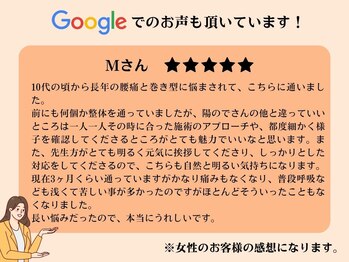 Google でのお声も頂いています！

Mさん ★★★★★

10代の頃から長年の腰痛と巻き型に悩まされて、こちらに通いました。

前にも何個か整体を通っていましたが、陽のでさんの他と違っていいところは一人一人その時に合った施術のアプローチや、都度細かく様子を確認してくださるところがとても魅力でいいなと思います。また、先生方がとても明るく元気に挨拶してくださり、しっかりとした対応をしてくださるので、こちらも自然と明るい気持ちになります。

現在3ヶ月くらい通っていますがかなり痛みもなくなり、普段呼吸なども浅くて苦しい事が多かったのですがほとんどそういったこともなくなりました。

長い悩みだったので、本当にうれしいです。

※女性のお客様の感想になります。